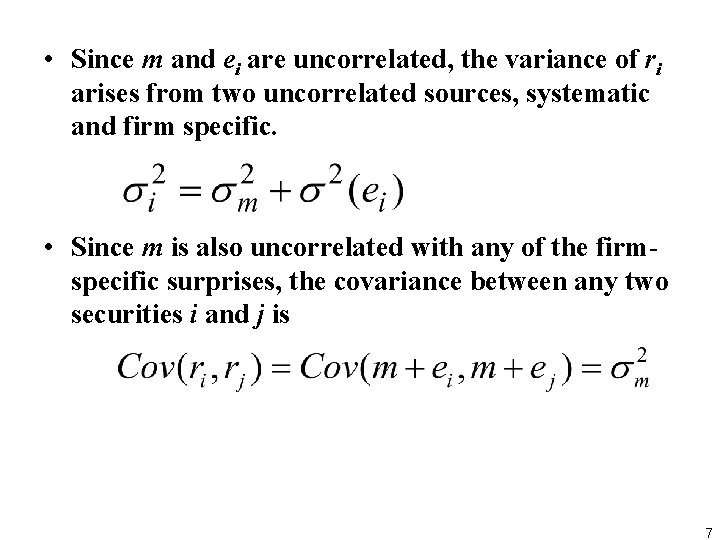 • Since $m$ and $e_i$ are uncorrelated, the variance of $r_i$ arises from two uncorrelated sources, systematic and firm specific.

$\sigma_i^2 = \sigma_m^2 + \sigma^2(e_i)$

• Since $m$ is also uncorrelated with any of the firm-specific surprises, the covariance between any two securities $i$ and $j$ is

$Cov(r_i, r_j) = Cov(m + e_i, m + e_j) = \sigma_m^2$

7